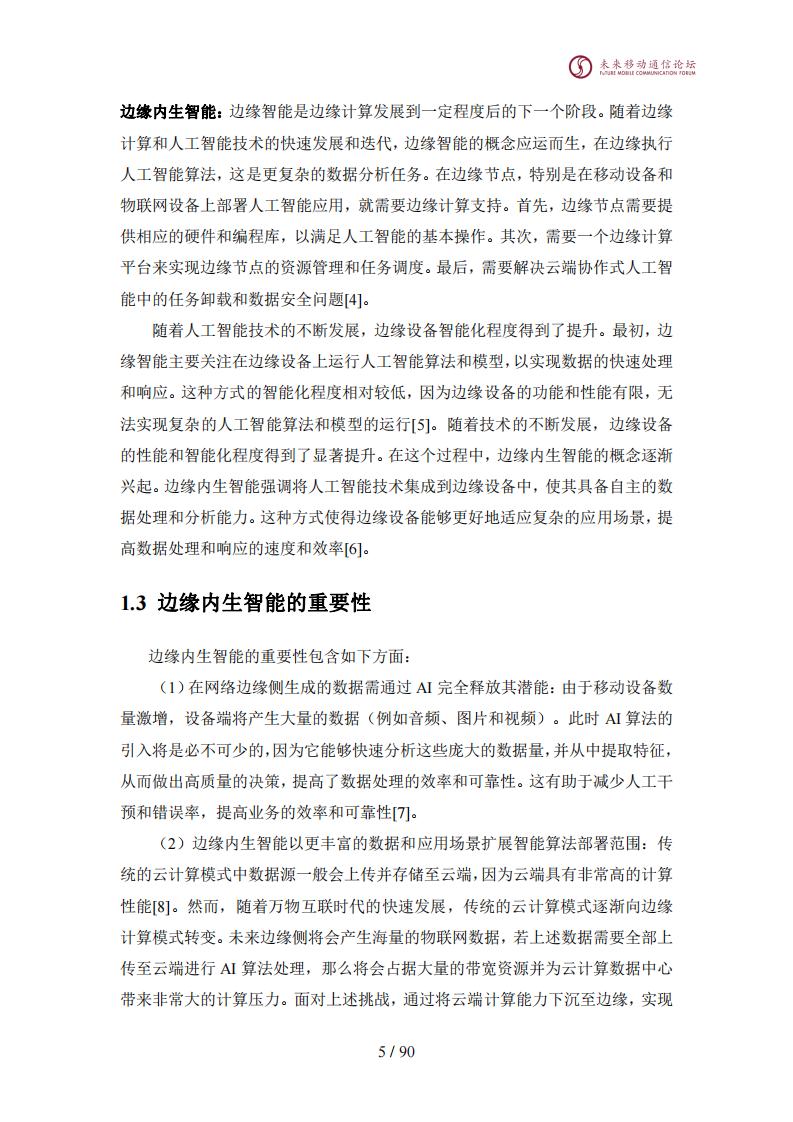 未来移动通信论坛
FUTURE MOBILE COMMUNICATION FORUM

边缘内生智能：边缘智能是边缘计算发展到一定程度后的下一个阶段。随着边缘计算和人工智能技术的快速发展和迭代，边缘智能的概念应运而生，在边缘执行人工智能算法，这是更复杂的数据分析任务。在边缘节点，特别是在移动设备和物联网设备上部署人工智能应用，就需要边缘计算支持。首先，边缘节点需要提供相应的硬件和编程库，以满足人工智能的基本操作。其次，需要一个边缘计算平台来实现边缘节点的资源管理和任务调度。最后，需要解决云端协作式人工智能中的任务卸载和数据安全问题[4]。

随着人工智能技术的不断发展，边缘设备智能化程度得到了提升。最初，边缘智能主要关注在边缘设备上运行人工智能算法和模型，以实现数据的快速处理和响应。这种方式的智能化程度相对较低，因为边缘设备的功能和性能有限，无法实现复杂的人工智能算法和模型的运行[5]。随着技术的不断发展，边缘设备的性能和智能化程度得到了显著提升。在这个过程中，边缘内生智能的概念逐渐兴起。边缘内生智能强调将人工智能技术集成到边缘设备中，使其具备自主的数据处理和分析能力。这种方式使得边缘设备能够更好地适应复杂的应用场景，提高数据处理和响应的速度和效率[6]。

1.3 边缘内生智能的重要性

边缘内生智能的重要性包含如下方面：

（1）在网络边缘侧生成的数据需通过 AI 完全释放其潜能：由于移动设备数量激增，设备端将产生大量的数据（例如音频、图片和视频）。此时 AI 算法的引入将是必不可少的，因为它能够快速分析这些庞大的数据量，并从中提取特征，从而做出高质量的决策，提高了数据处理的效率和可靠性。这有助于减少人工干预和错误率，提高业务的效率和可靠性[7]。

（2）边缘内生智能以更丰富的数据和应用场景扩展智能算法部署范围：传统的云计算模式中数据源一般会上传并存储至云端，因为云端具有非常高的计算性能[8]。然而，随着万物互联时代的快速发展，传统的云计算模式逐渐向边缘计算模式转变。未来边缘侧将会产生海量的物联网数据，若上述数据需要全部上传至云端进行 AI 算法处理，那么将会占据大量的带宽资源并为云计算数据中心带来非常大的计算压力。面对上述挑战，通过将云端计算能力下沉至边缘，实现

5 / 90